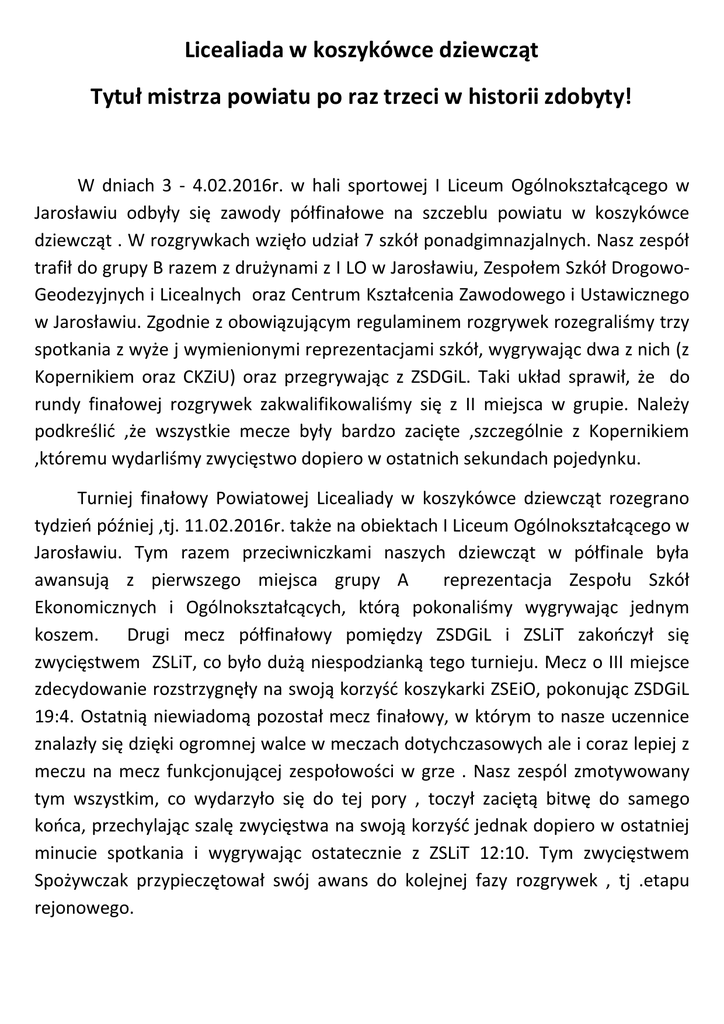 Licealiada w koszykówce dziewcząt

Tytuł mistrza powiatu po raz trzeci w historii zdobyty!

W dniach 3 - 4.02.2016r. w hali sportowej I Liceum Ogólnokształcącego w Jarosławiu odbyły się zawody półfinałowe na szczeblu powiatu w koszykówce dziewcząt . W rozgrywkach wzięło udział 7 szkół ponadgimnazjalnych. Nasz zespół trafił do grupy B razem z drużynami z I LO w Jarosławiu, Zespołem Szkół Drogowo-Geodezyjnych i Licealnych oraz Centrum Kształcenia Zawodowego i Ustawicznego w Jarosławiu. Zgodnie z obowiązującym regulaminem rozgrywek rozegraliśmy trzy spotkania z wyże j wymienionymi reprezentacjami szkół, wygrywając dwa z nich (z Kopernikiem oraz CKZiU) oraz przegrywając z ZSDGiL. Taki układ sprawił, że do rundy finałowej rozgrywek zakwalifikowaliśmy się z II miejsca w grupie. Należy podkreślić ,że wszystkie mecze były bardzo zacięte ,szczególnie z Kopernikiem ,któremu wydarliśmy zwycięstwo dopiero w ostatnich sekundach pojedynku.

Turniej finałowy Powiatowej Licealiady w koszykówce dziewcząt rozegrano tydzień później ,tj. 11.02.2016r. także na obiektach I Liceum Ogólnokształcącego w Jarosławiu. Tym razem przeciwniczkami naszych dziewcząt w półfinale była awansują z pierwszego miejsca grupy A reprezentacja Zespołu Szkół Ekonomicznych i Ogólnokształcących, którą pokonaliśmy wygrywając jednym koszem. Drugi mecz półfinałowy pomiędzy ZSDGiL i ZSLiT zakończył się zwycięstwem ZSLiT, co było dużą niespodzianką tego turnieju. Mecz o III miejsce zdecydowanie rozstrzygnęły na swoją korzyść koszykarki ZSEiO, pokonując ZSDGiL 19:4. Ostatnią niewiadomą pozostał mecz finałowy, w którym to nasze uczennice znalazły się dzięki ogromnej walce w meczach dotychczasowych ale i coraz lepiej z meczu na mecz funkcjonującej zespołowości w grze . Nasz zespól zmotywowany tym wszystkim, co wydarzyło się do tej pory , toczył zaciętą bitwę do samego końca, przechylając szalę zwycięstwa na swoją korzyść jednak dopiero w ostatniej minucie spotkania i wygrywając ostatecznie z ZSLiT 12:10. Tym zwycięstwem Spożywczak przypieczętował swój awans do kolejnej fazy rozgrywek , tj .etapu rejonowego.